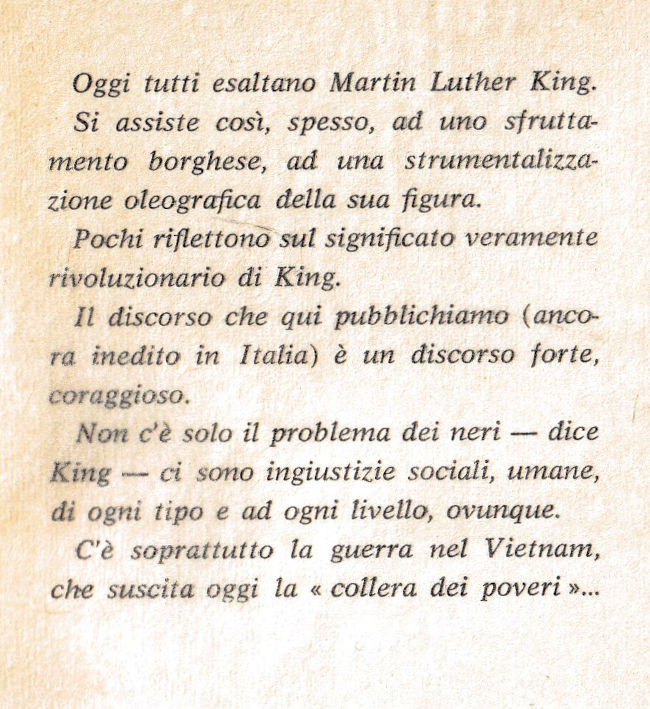 Oggi tutti esaltano Martin Luther King.

Si assiste così, spesso, ad uno sfruttamento borghese, ad una strumentalizzazione oleografica della sua figura.

Pochi riflettono sul significato veramente rivoluzionario di King.

Il discorso che qui pubblichiamo (ancora inedito in Italia) è un discorso forte, coraggioso.

Non c'è solo il problema dei neri — dice King — ci sono ingiustizie sociali, umane, di ogni tipo e ad ogni livello, ovunque.

C'è soprattutto la guerra nel Vietnam, che suscita oggi la « collera dei poveri »...